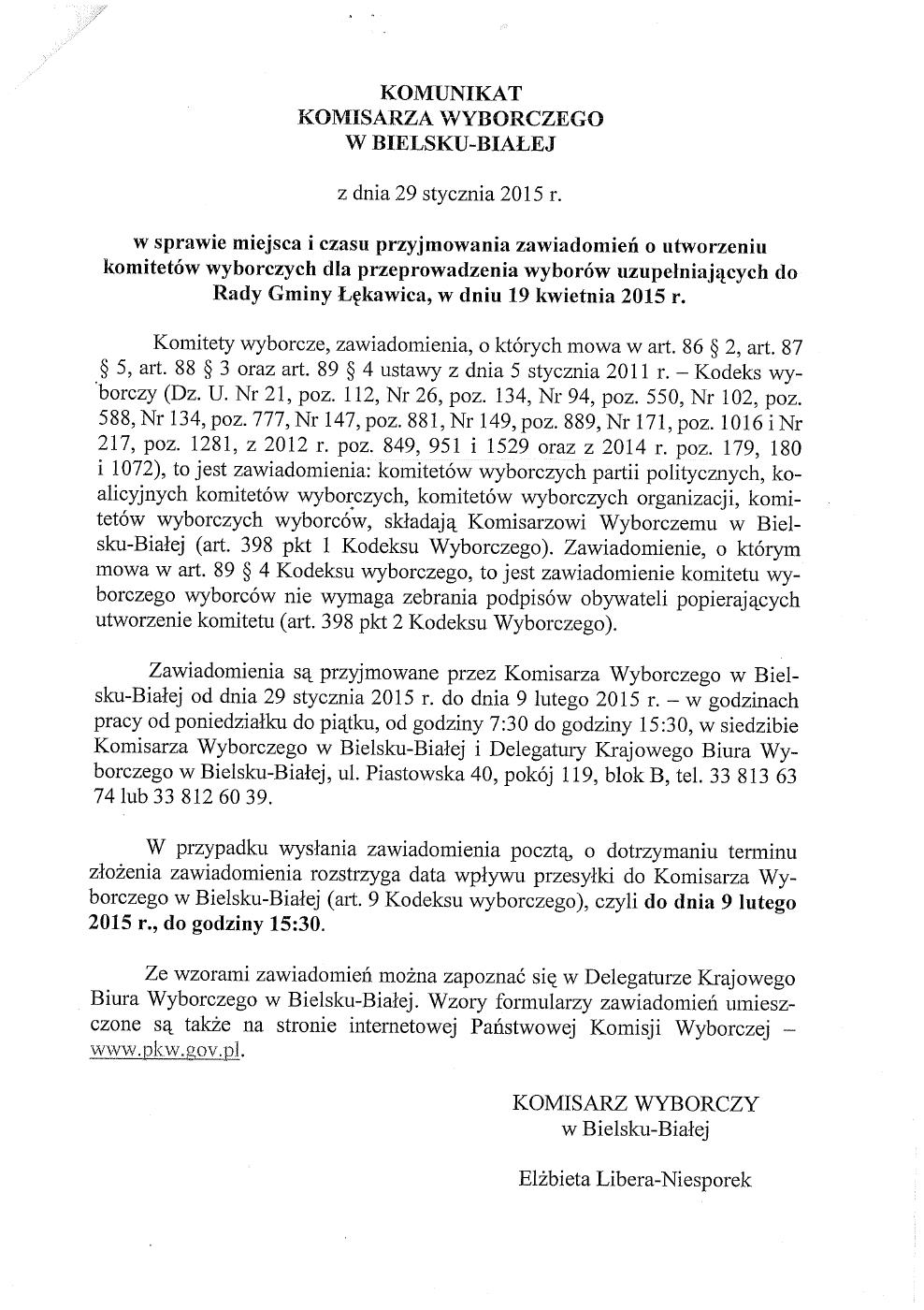 KOMUNIKAT
KOMISARZA WYBORCZEGO
W BIELSKU-BIAŁEJ

z dnia 29 stycznia 2015 r.

w sprawie miejsca i czasu przyjmowania zawiadomień o utworzeniu komitetów wyborczych dla przeprowadzenia wyborów uzupełniających do Rady Gminy Łękawica, w dniu 19 kwietnia 2015 r.

Komitety wyborcze, zawiadomienia, o których mowa w art. 86 § 2, art. 87 § 5, art. 88 § 3 oraz art. 89 § 4 ustawy z dnia 5 stycznia 2011 r. – Kodeks wyborczy (Dz. U. Nr 21, poz. 112, Nr 26, poz. 134, Nr 94, poz. 550, Nr 102, poz. 588, Nr 134, poz. 777, Nr 147, poz. 881, Nr 149, poz. 889, Nr 171, poz. 1016 i Nr 217, poz. 1281, z 2012 r. poz. 849, 951 i 1529 oraz z 2014 r. poz. 179, 180 i 1072), to jest zawiadomienia: komitetów wyborczych partii politycznych, koalicyjnych komitetów wyborczych, komitetów wyborczych organizacji, komitetów wyborczych wyborców, składają Komisarzowi Wyborczemu w Bielsku-Białej (art. 398 pkt 1 Kodeksu Wyborczego). Zawiadomienie, o którym mowa w art. 89 § 4 Kodeksu wyborczego, to jest zawiadomienie komitetu wyborczego wyborców nie wymaga zebrania podpisów obywateli popierających utworzenie komitetu (art. 398 pkt 2 Kodeksu Wyborczego).

Zawiadomienia są przyjmowane przez Komisarza Wyborczego w Bielsku-Białej od dnia 29 stycznia 2015 r. do dnia 9 lutego 2015 r. – w godzinach pracy od poniedziałku do piątku, od godziny 7:30 do godziny 15:30, w siedzibie Komisarza Wyborczego w Bielsku-Białej i Delegatury Krajowego Biura Wyborczego w Bielsku-Białej, ul. Piastowska 40, pokój 119, blok B, tel. 33 813 63 74 lub 33 812 60 39.

W przypadku wysłania zawiadomienia pocztą, o dotrzymaniu terminu złożenia zawiadomienia rozstrzyga data wpływu przesyłki do Komisarza Wyborczego w Bielsku-Białej (art. 9 Kodeksu wyborczego), czyli do dnia 9 lutego 2015 r., do godziny 15:30.

Ze wzorami zawiadomień można zapoznać się w Delegaturze Krajowego Biura Wyborczego w Bielsku-Białej. Wzory formularzy zawiadomień umieszczone są także na stronie internetowej Państwowej Komisji Wyborczej – www.pkw.gov.pl.

KOMISARZ WYBORCZY
w Bielsku-Białej

Elżbieta Libera-Niesporek